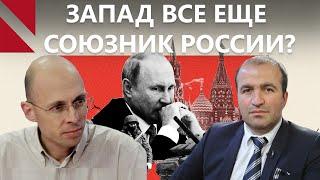 ЗАПАД ВСЕ ЕЩЕ СОЮЗНИК РОССИИ?